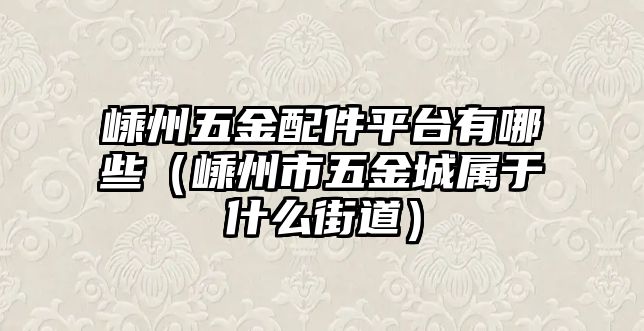 嵊州五金配件平台有哪些（嵊州市五金城属于什么街道）